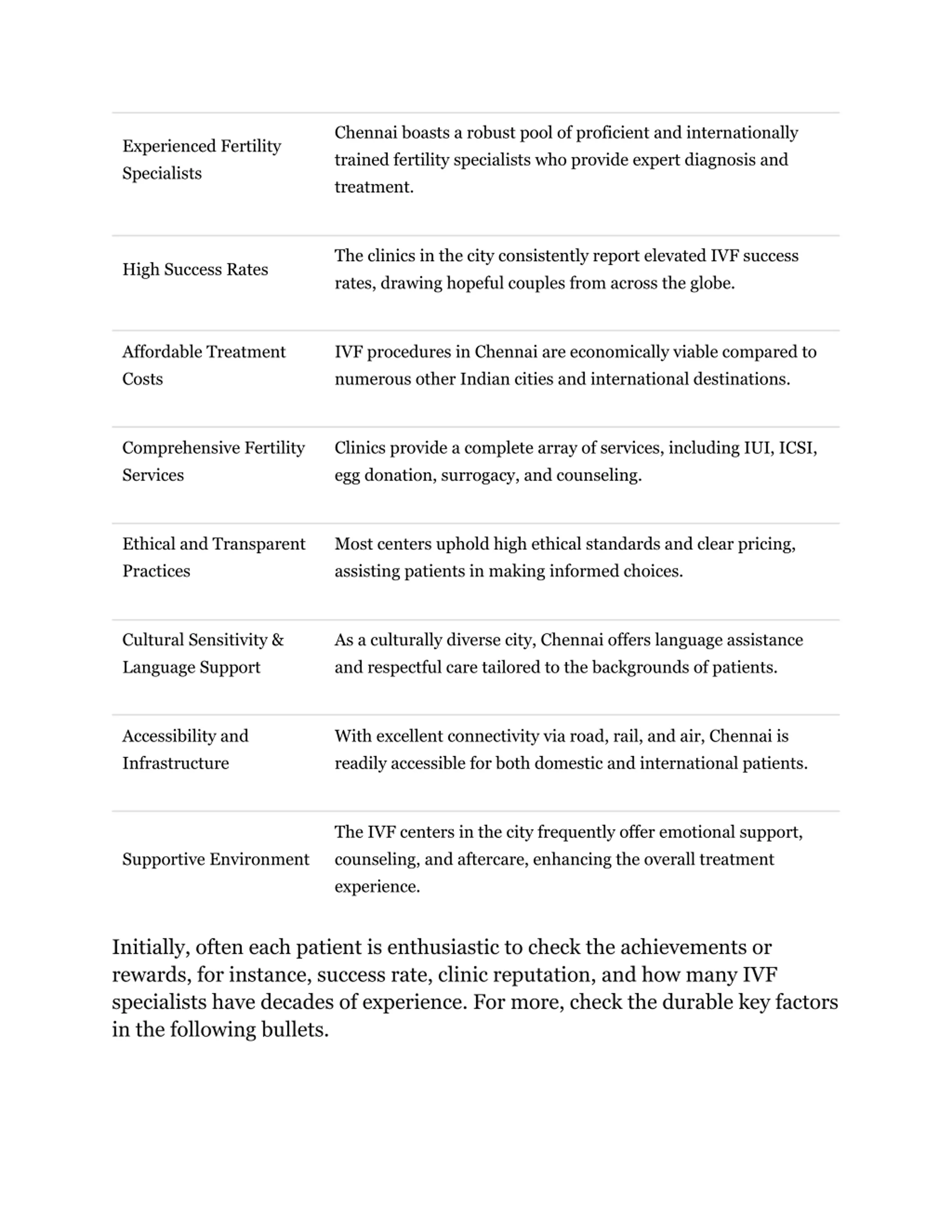 | | |
|---|---|
| Experienced Fertility Specialists | Chennai boasts a robust pool of proficient and internationally trained fertility specialists who provide expert diagnosis and treatment. |
| High Success Rates | The clinics in the city consistently report elevated IVF success rates, drawing hopeful couples from across the globe. |
| Affordable Treatment Costs | IVF procedures in Chennai are economically viable compared to numerous other Indian cities and international destinations. |
| Comprehensive Fertility Services | Clinics provide a complete array of services, including IUI, ICSI, egg donation, surrogacy, and counseling. |
| Ethical and Transparent Practices | Most centers uphold high ethical standards and clear pricing, assisting patients in making informed choices. |
| Cultural Sensitivity & Language Support | As a culturally diverse city, Chennai offers language assistance and respectful care tailored to the backgrounds of patients. |
| Accessibility and Infrastructure | With excellent connectivity via road, rail, and air, Chennai is readily accessible for both domestic and international patients. |
| Supportive Environment | The IVF centers in the city frequently offer emotional support, counseling, and aftercare, enhancing the overall treatment experience. |

Initially, often each patient is enthusiastic to check the achievements or rewards, for instance, success rate, clinic reputation, and how many IVF specialists have decades of experience. For more, check the durable key factors in the following bullets.